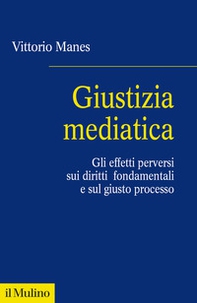 Vittorio Manes

Giustizia mediatica

Gli effetti perversi sui diritti fondamentali e sul giusto processo

il Mulino